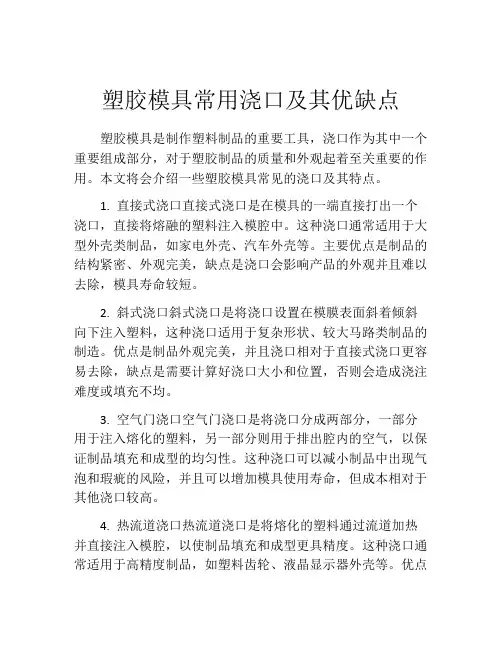 塑胶模具常用浇口及其优缺点

塑胶模具是制作塑料制品的重要工具，浇口作为其中一个重要组成部分，对于塑胶制品的质量和外观起着至关重要的作用。本文将会介绍一些塑胶模具常见的浇口及其特点。

1. 直接式浇口直接式浇口是在模具的一端直接打出一个浇口，直接将熔融的塑料注入模腔中。这种浇口通常适用于大型外壳类制品，如家电外壳、汽车外壳等。主要优点是制品的结构紧密、外观完美，缺点是浇口会影响产品的外观并且难以去除，模具寿命较短。

2. 斜式浇口斜式浇口是将浇口设置在模膜表面斜着倾斜向下注入塑料，这种浇口适用于复杂形状、较大马路类制品的制造。优点是制品外观完美，并且浇口相对于直接式浇口更容易去除，缺点是需要计算好浇口大小和位置，否则会造成浇注难度或填充不均。

3. 空气门浇口空气门浇口是将浇口分成两部分，一部分用于注入熔化的塑料，另一部分则用于排出腔内的空气，以保证制品填充和成型的均匀性。这种浇口可以减小制品中出现气泡和瑕疵的风险，并且可以增加模具使用寿命，但成本相对于其他浇口较高。

4. 热流道浇口热流道浇口是将熔化的塑料通过流道加热并直接注入模腔，以使制品填充和成型更具精度。这种浇口通常适用于高精度制品，如塑料齿轮、液晶显示器外壳等。优点